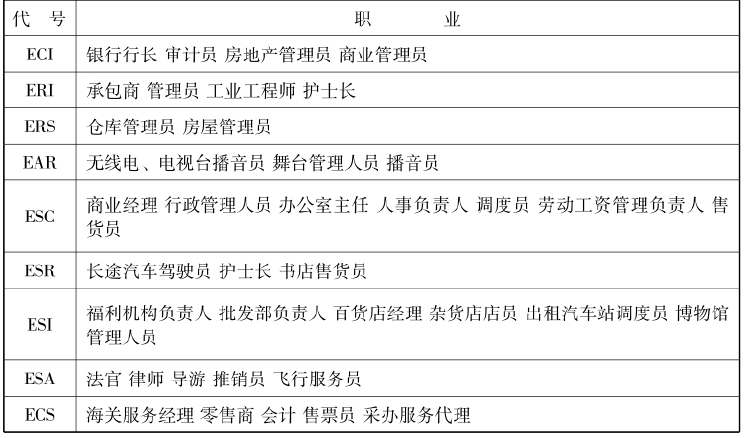 | 代 号 | 职 业 |
|---|---|
| ECI | 银行行长 审计员 房地产管理员 商业管理员 |
| ERI | 承包商 管理员 工业工程师 护士长 |
| ERS | 仓库管理员 房屋管理员 |
| EAR | 无线电、电视台播音员 舞台管理人员 播音员 |
| ESC | 商业经理 行政管理人员 办公室主任 人事负责人 调度员 劳动工资管理负责人 售货员 |
| ESR | 长途汽车驾驶员 护士长 书店售货员 |
| ESI | 福利机构负责人 批发部负责人 百货店经理 杂货店店员 出租汽车站调度员 博物馆管理人员 |
| ESA | 法官 律师 导游 推销员 飞行服务员 |
| ECS | 海关服务经理 零售商 会计 售票员 采办服务代理 |